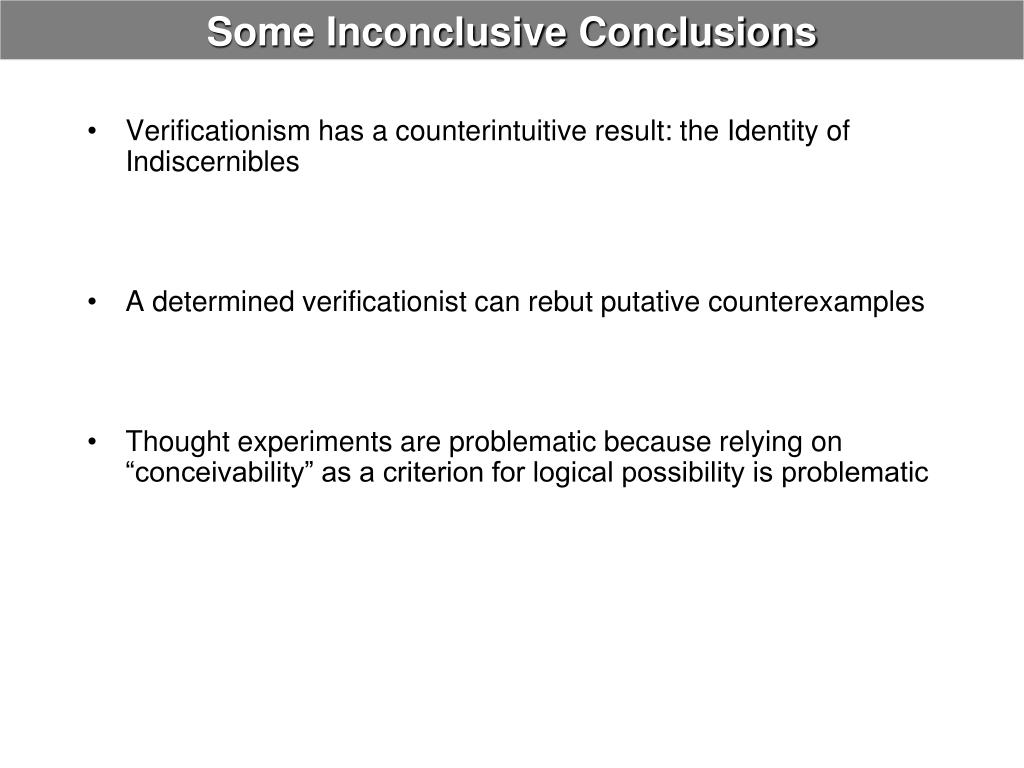 Some Inconclusive Conclusions

• Verificationism has a counterintuitive result: the Identity of Indiscernibles

• A determined verificationist can rebut putative counterexamples

• Thought experiments are problematic because relying on “conceivability” as a criterion for logical possibility is problematic